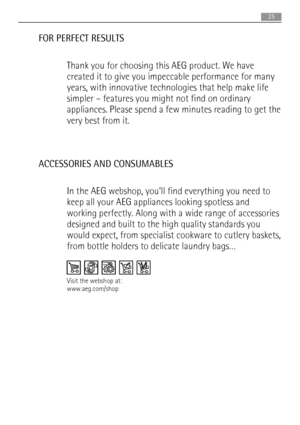 25

FOR PERFECT RESULTS

Thank you for choosing this AEG product. We have created it to give you impeccable performance for many years, with innovative technologies that help make life simpler – features you might not find on ordinary appliances. Please spend a few minutes reading to get the very best from it.

ACCESSORIES AND CONSUMABLES

In the AEG webshop, you'll find everything you need to keep all your AEG appliances looking spotless and working perfectly. Along with a wide range of accessories designed and built to the high quality standards you would expect, from specialist cookware to cutlery baskets, from bottle holders to delicate laundry bags...

Visit the webshop at:
www.aeg.com/shop